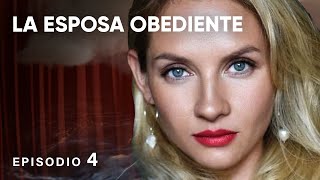 LA ESPOSA OBEDIENTE

EPISODIO 4